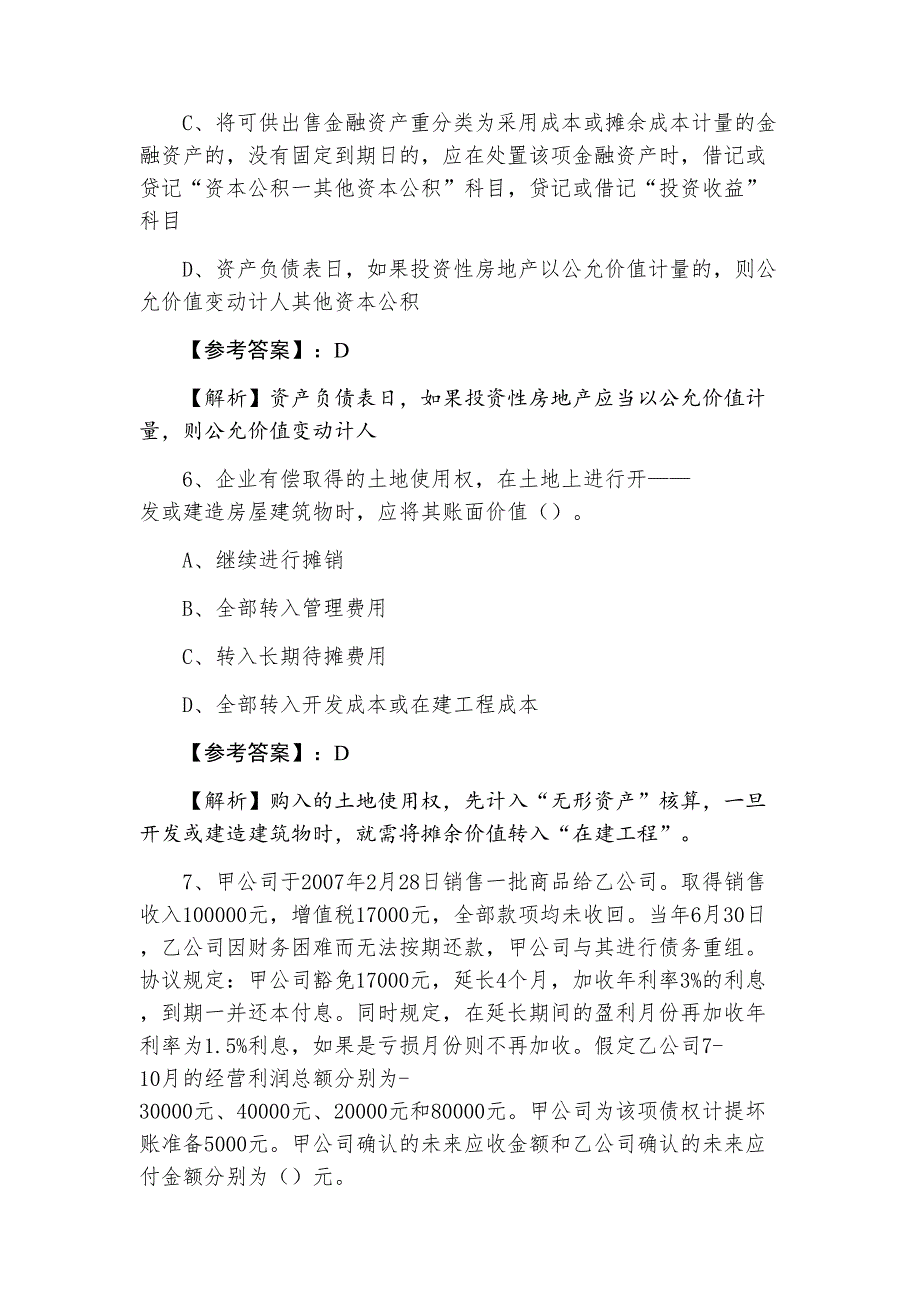 C、将可供出售金融资产重分类为采用成本或摊余成本计量的金融资产的，没有固定到期日的，应在处置该项金融资产时，借记或贷记“资本公积一其他资本公积”科目，贷记或借记“投资收益”科目

D、资产负债表日，如果投资性房地产以公允价值计量的，则公允价值变动计人其他资本公积

【参考答案】：D

【解析】资产负债表日，如果投资性房地产应当以公允价值计量，则公允价值变动计人

6、企业有偿取得的土地使用权，在土地上进行开——发或建造房屋建筑物时，应将其账面价值（）。

A、继续进行摊销

B、全部转入管理费用

C、转入长期待摊费用

D、全部转入开发成本或在建工程成本

【参考答案】：D

【解析】购入的土地使用权，先计入“无形资产”核算，一旦开发或建造建筑物时，就需将摊余价值转入“在建工程”。

7、甲公司于2007年2月28日销售一批商品给乙公司。取得销售收入100000元，增值税17000元，全部款项均未收回。当年6月30日，乙公司因财务困难而无法按期还款，甲公司与其进行债务重组。协议规定：甲公司豁免17000元，延长4个月，加收年利率3%的利息，到期一并还本付息。同时规定，在延长期间的盈利月份再加收年利率为1.5%利息，如果是亏损月份则不再加收。假定乙公司7-10月的经营利润总额分别为-30000元、40000元、20000元和80000元。甲公司为该项债权计提坏账准备5000元。甲公司确认的未来应收金额和乙公司确认的未来应付金额分别为（）元。